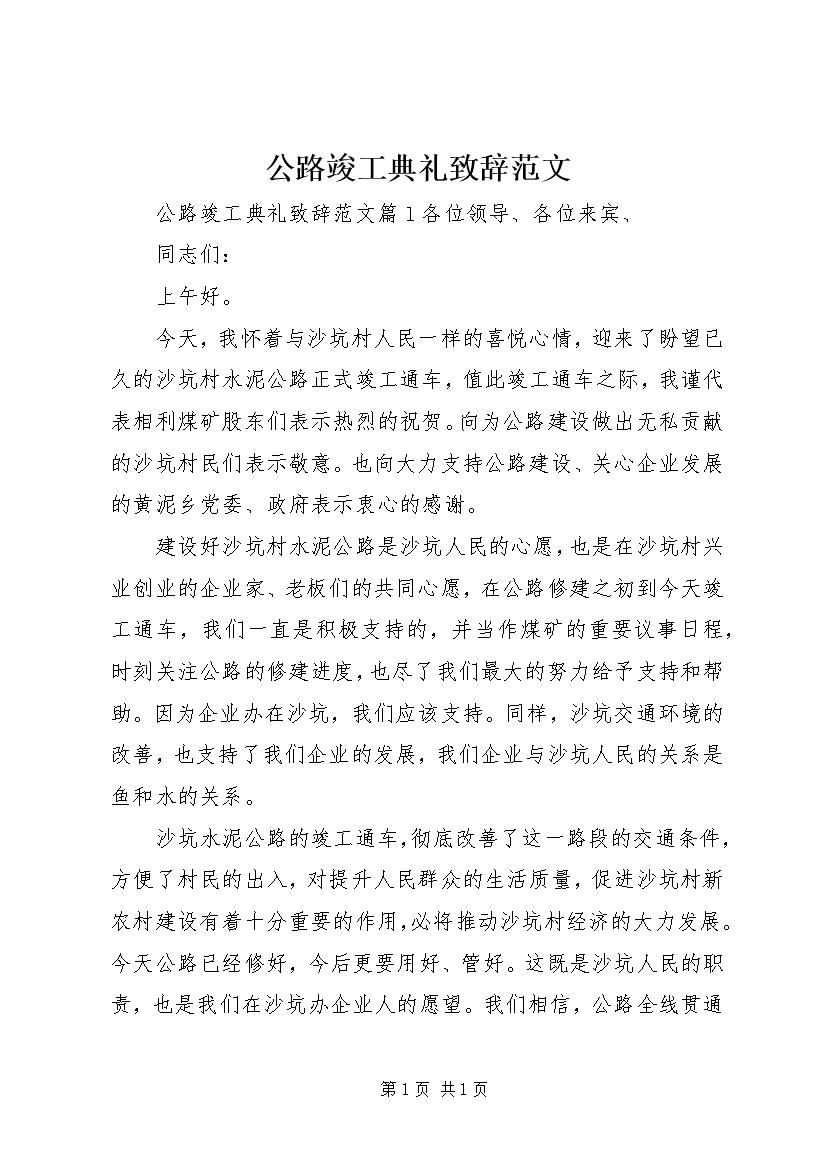 公路竣工典礼致辞范文

公路竣工典礼致辞范文篇1各位领导、各位来宾、

同志们：

上午好。

今天，我怀着与沙坑村人民一样的喜悦心情，迎来了盼望已久的沙坑村水泥公路正式竣工通车，值此竣工通车之际，我谨代表相利煤矿股东们表示热烈的祝贺。向为公路建设做出无私贡献的沙坑村民们表示敬意。也向大力支持公路建设、关心企业发展的黄泥乡党委、政府表示衷心的感谢。

建设好沙坑村水泥公路是沙坑人民的心愿，也是在沙坑村兴业创业的企业家、老板们的共同心愿，在公路修建之初到今天竣工通车，我们一直是积极支持的，并当作煤矿的重要议事日程，时刻关注公路的修建进度，也尽了我们最大的努力给予支持和帮助。因为企业办在沙坑，我们应该支持。同样，沙坑交通环境的改善，也支持了我们企业的发展，我们企业与沙坑人民的关系是鱼和水的关系。

沙坑水泥公路的竣工通车，彻底改善了这一路段的交通条件，方便了村民的出入，对提升人民群众的生活质量，促进沙坑村新农村建设有着十分重要的作用，必将推动沙坑村经济的大力发展。今天公路已经修好，今后更要用好、管好。这既是沙坑人民的职责，也是我们在沙坑办企业人的愿望。我们相信，公路全线贯通

第1页 共1页